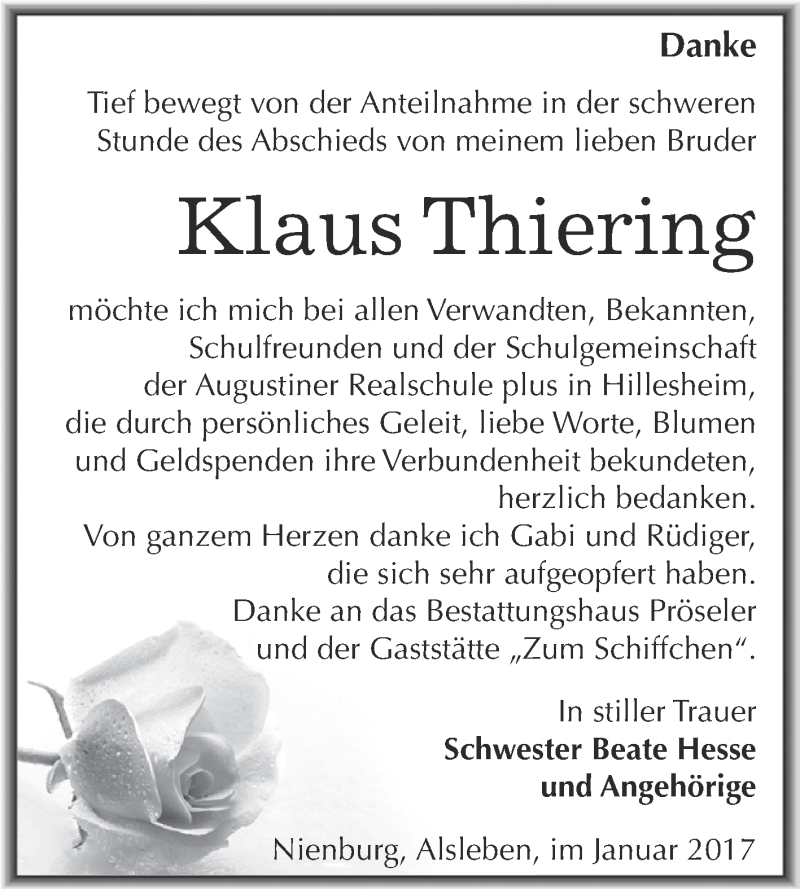 Danke

Tief bewegt von der Anteilnahme in der schweren Stunde des Abschieds von meinem lieben Bruder

Klaus Thiering

möchte ich mich bei allen Verwandten, Bekannten, Schulfreunden und der Schulgemeinschaft der Augustiner Realschule plus in Hillesheim, die durch persönliches Geleit, liebe Worte, Blumen und Geldspenden ihre Verbundenheit bekundeten, herzlich bedanken.
Von ganzem Herzen danke ich Gabi und Rüdiger, die sich sehr aufgeopfert haben.
Danke an das Bestattungshaus Pröseler und der Gaststätte „Zum Schiffchen“.

In stiller Trauer
Schwester Beate Hesse
und Angehörige

Nienburg, Alsleben, im Januar 2017